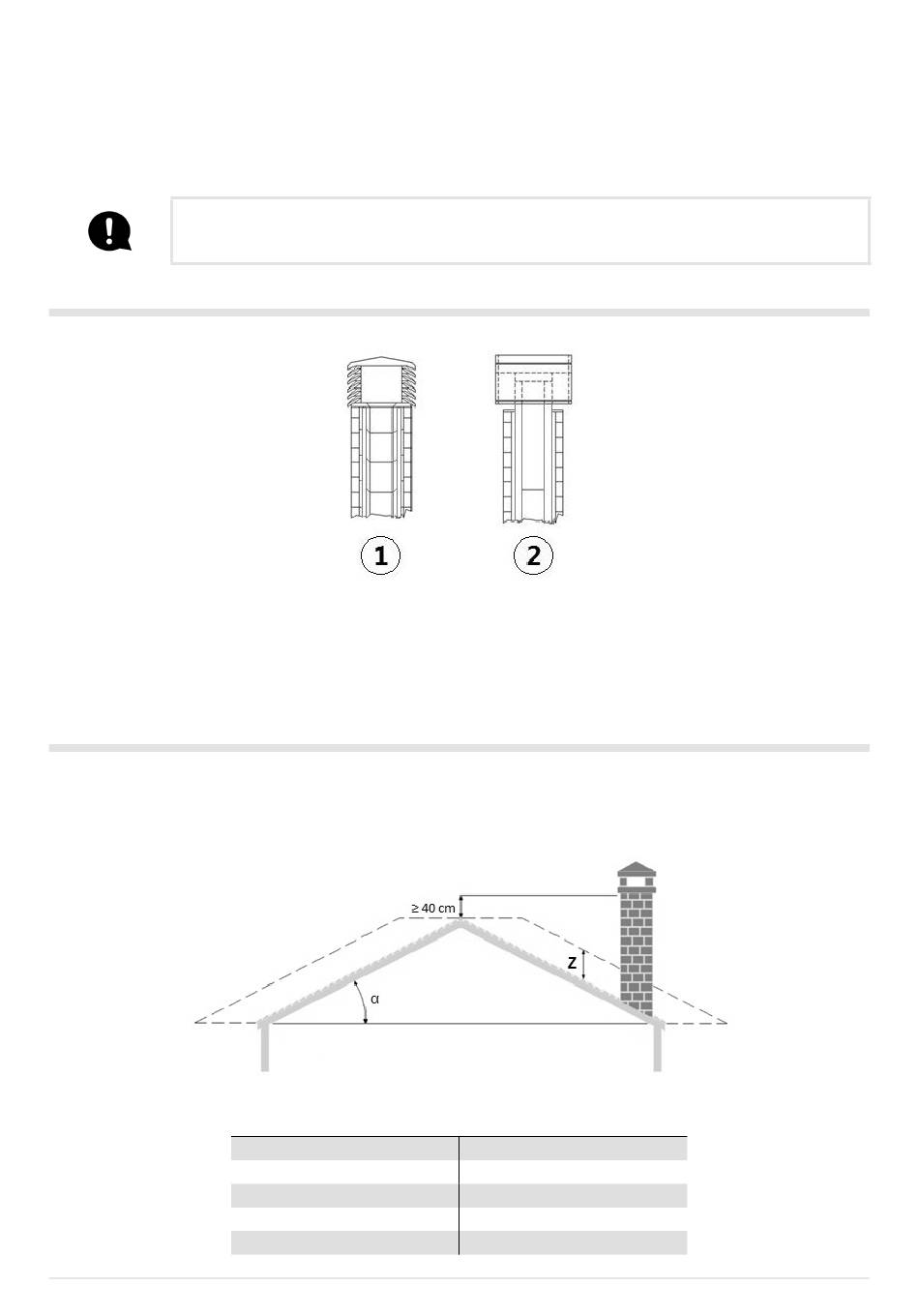 1

2

≥ 40 cm

Z

α